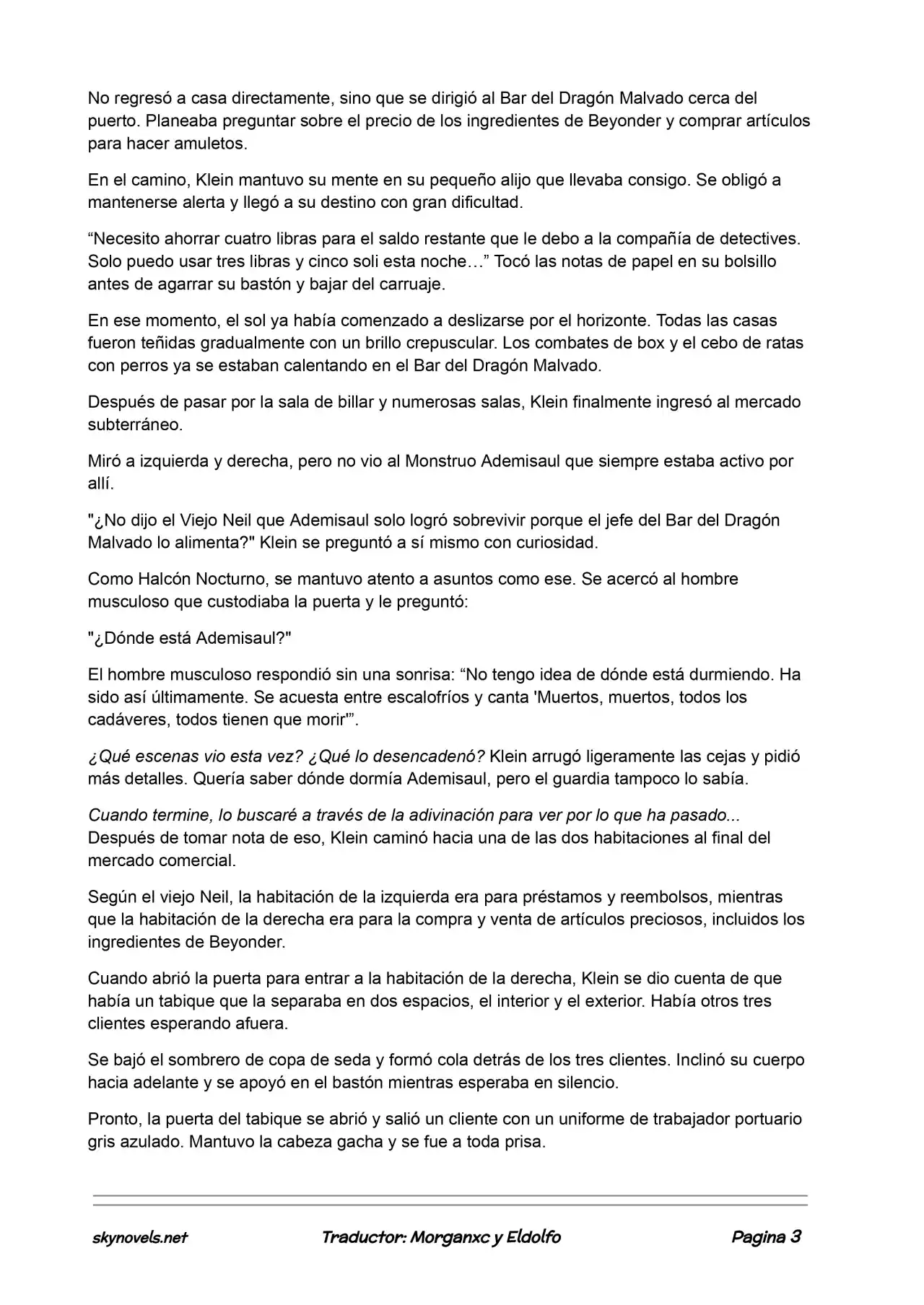 No regresó a casa directamente, sino que se dirigió al Bar del Dragón Malvado cerca del puerto. Planeaba preguntar sobre el precio de los ingredientes de Beyonder y comprar artículos para hacer amuletos.

En el camino, Klein mantuvo su mente en su pequeño alijo que llevaba consigo. Se obligó a mantenerse alerta y llegó a su destino con gran dificultad.

“Necesito ahorrar cuatro libras para el saldo restante que le debo a la compañía de detectives. Solo puedo usar tres libras y cinco soli esta noche…” Tocó las notas de papel en su bolsillo antes de agarrar su bastón y bajar del carruaje.

En ese momento, el sol ya había comenzado a deslizarse por el horizonte. Todas las casas fueron teñidas gradualmente con un brillo crepuscular. Los combates de box y el cebo de ratas con perros ya se estaban calentando en el Bar del Dragón Malvado.

Después de pasar por la sala de billar y numerosas salas, Klein finalmente ingresó al mercado subterráneo.

Miró a izquierda y derecha, pero no vio al Monstruo Ademisaul que siempre estaba activo por allí.

"¿No dijo el Viejo Neil que Ademisaul solo logró sobrevivir porque el jefe del Bar del Dragón Malvado lo alimenta?" Klein se preguntó a sí mismo con curiosidad.

Como Halcón Nocturno, se mantuvo atento a asuntos como ese. Se acercó al hombre musculoso que custodiaba la puerta y le preguntó:

"¿Dónde está Ademisaul?"

El hombre musculoso respondió sin una sonrisa: “No tengo idea de dónde está durmiendo. Ha sido así últimamente. Se acuesta entre escalofríos y canta 'Muertos, muertos, todos los cadáveres, todos tienen que morir'”.

¿Qué escenas vio esta vez? ¿Qué lo desencadenó? Klein arrugó ligeramente las cejas y pidió más detalles. Quería saber dónde dormía Ademisaul, pero el guardia tampoco lo sabía.

Cuando termine, lo buscaré a través de la adivinación para ver por lo que ha pasado... Después de tomar nota de eso, Klein caminó hacia una de las dos habitaciones al final del mercado comercial.

Según el viejo Neil, la habitación de la izquierda era para préstamos y reembolsos, mientras que la habitación de la derecha era para la compra y venta de artículos preciosos, incluidos los ingredientes de Beyonder.

Cuando abrió la puerta para entrar a la habitación de la derecha, Klein se dio cuenta de que había un tabique que la separaba en dos espacios, el interior y el exterior. Había otros tres clientes esperando afuera.

Se bajó el sombrero de copa de seda y formó cola detrás de los tres clientes. Inclinó su cuerpo hacia adelante y se apoyó en el bastón mientras esperaba en silencio.

Pronto, la puerta del tabique se abrió y salió un cliente con un uniforme de trabajador portuario gris azulado. Mantuvo la cabeza gacha y se fue a toda prisa.

skynovels.net Traductor: Morganxc y Eldolfo Pagina 3